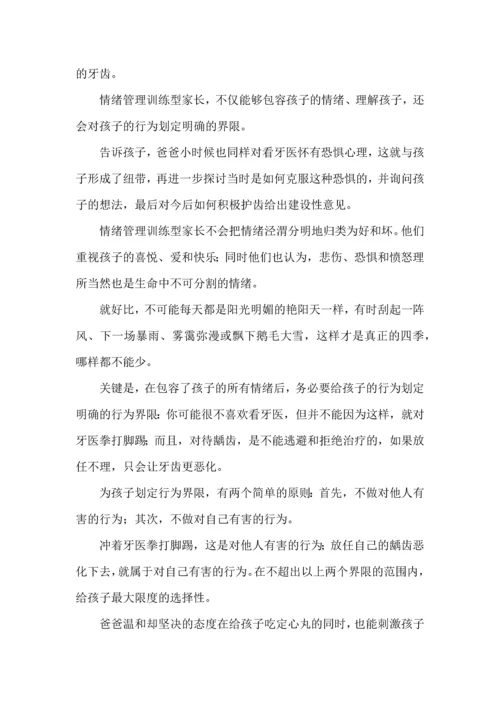 的牙齿。

情绪管理训练型家长，不仅能够包容孩子的情绪、理解孩子，还会对孩子的行为划定明确的界限。

告诉孩子，爸爸小时候也同样对看牙医怀有恐惧心理，这就与孩子形成了纽带，再进一步探讨当时是如何克服这种恐惧的，并询问孩子的想法，最后对今后如何积极护齿给出建设性意见。

情绪管理训练型家长不会把情绪泾渭分明地归类为好和坏。他们重视孩子的喜悦、爱和快乐；同时他们也认为，悲伤、恐惧和愤怒理所当然也是生命中不可分割的情绪。

就好比，不可能每天都是阳光明媚的艳阳天一样，有时刮起一阵风、下一场暴雨、雾霭弥漫或飘下鹅毛大雪，这样才是真正的四季，哪样都不能少。

关键是，在包容了孩子的所有情绪后，务必要给孩子的行为划定明确的行为界限：你可能很不喜欢看牙医，但并不能因为这样，就对牙医拳打脚踢；而且，对待龋齿，是不能逃避和拒绝治疗的，如果放任不理，只会让牙齿更恶化。

为孩子划定行为界限，有两个简单的原则：首先，不做对他人有害的行为；其次，不做对自己有害的行为。

冲着牙医拳打脚踢，这是对他人有害的行为；放任自己的龋齿恶化下去，就属于对自己有害的行为。在不超出以上两个界限的范围内，给孩子最大限度的选择性。

爸爸温和却坚决的态度在给孩子吃定心丸的同时，也能刺激孩子